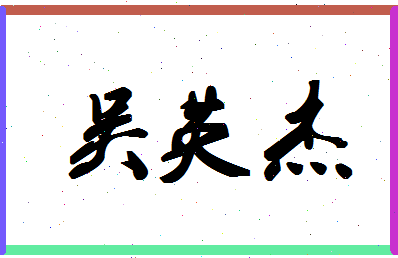 吴英杰